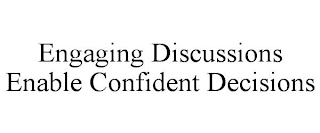 Engaging Discussions
Enable Confident Decisions